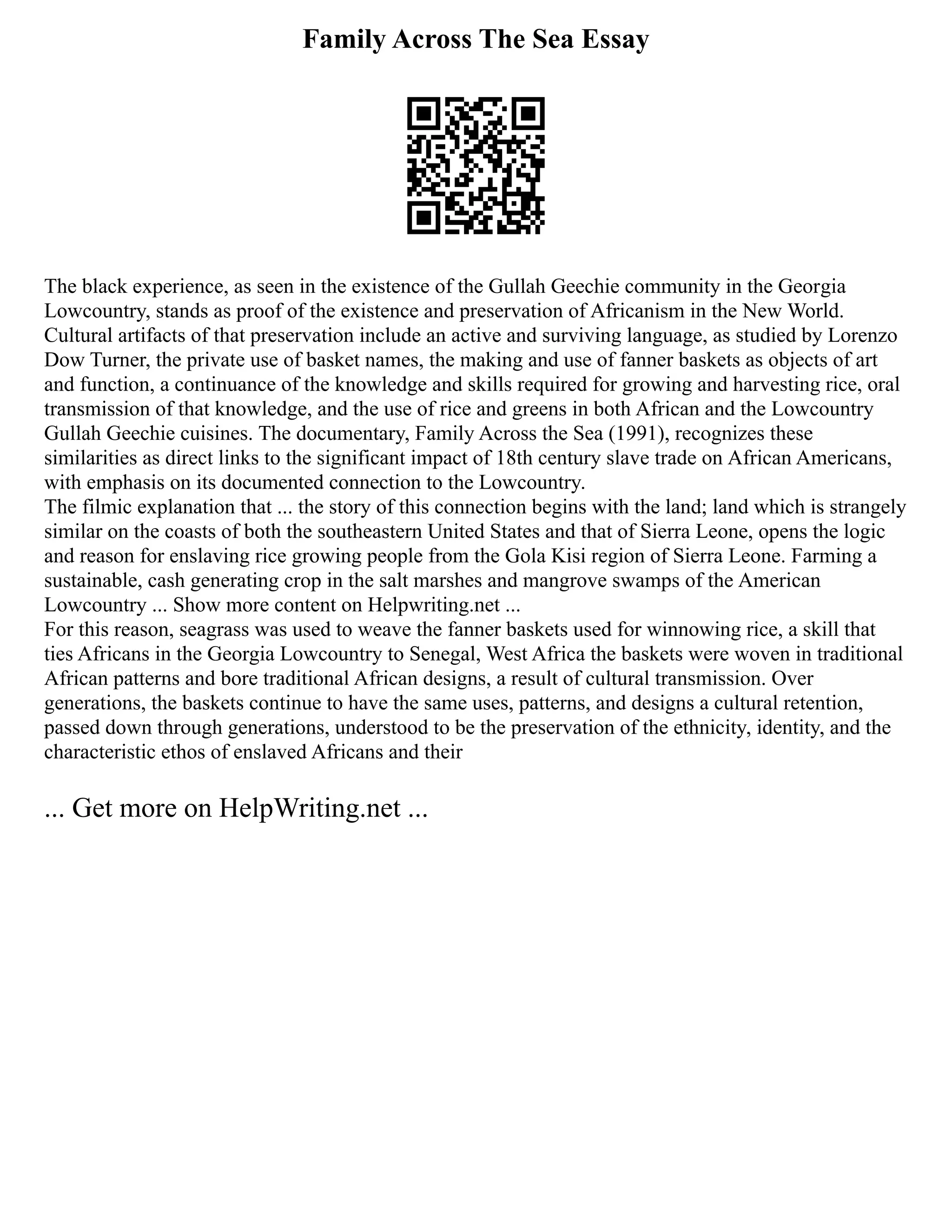 Family Across The Sea Essay

The black experience, as seen in the existence of the Gullah Geechie community in the Georgia Lowcountry, stands as proof of the existence and preservation of Africanism in the New World. Cultural artifacts of that preservation include an active and surviving language, as studied by Lorenzo Dow Turner, the private use of basket names, the making and use of fanner baskets as objects of art and function, a continuance of the knowledge and skills required for growing and harvesting rice, oral transmission of that knowledge, and the use of rice and greens in both African and the Lowcountry Gullah Geechie cuisines. The documentary, Family Across the Sea (1991), recognizes these similarities as direct links to the significant impact of 18th century slave trade on African Americans, with emphasis on its documented connection to the Lowcountry.

The filmic explanation that ... the story of this connection begins with the land; land which is strangely similar on the coasts of both the southeastern United States and that of Sierra Leone, opens the logic and reason for enslaving rice growing people from the Gola Kisi region of Sierra Leone. Farming a sustainable, cash generating crop in the salt marshes and mangrove swamps of the American Lowcountry ... Show more content on Helpwriting.net ...

For this reason, seagrass was used to weave the fanner baskets used for winnowing rice, a skill that ties Africans in the Georgia Lowcountry to Senegal, West Africa the baskets were woven in traditional African patterns and bore traditional African designs, a result of cultural transmission. Over generations, the baskets continue to have the same uses, patterns, and designs a cultural retention, passed down through generations, understood to be the preservation of the ethnicity, identity, and the characteristic ethos of enslaved Africans and their

... Get more on HelpWriting.net ...